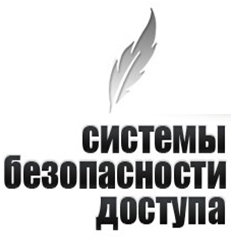 системы
безопасности
доступа